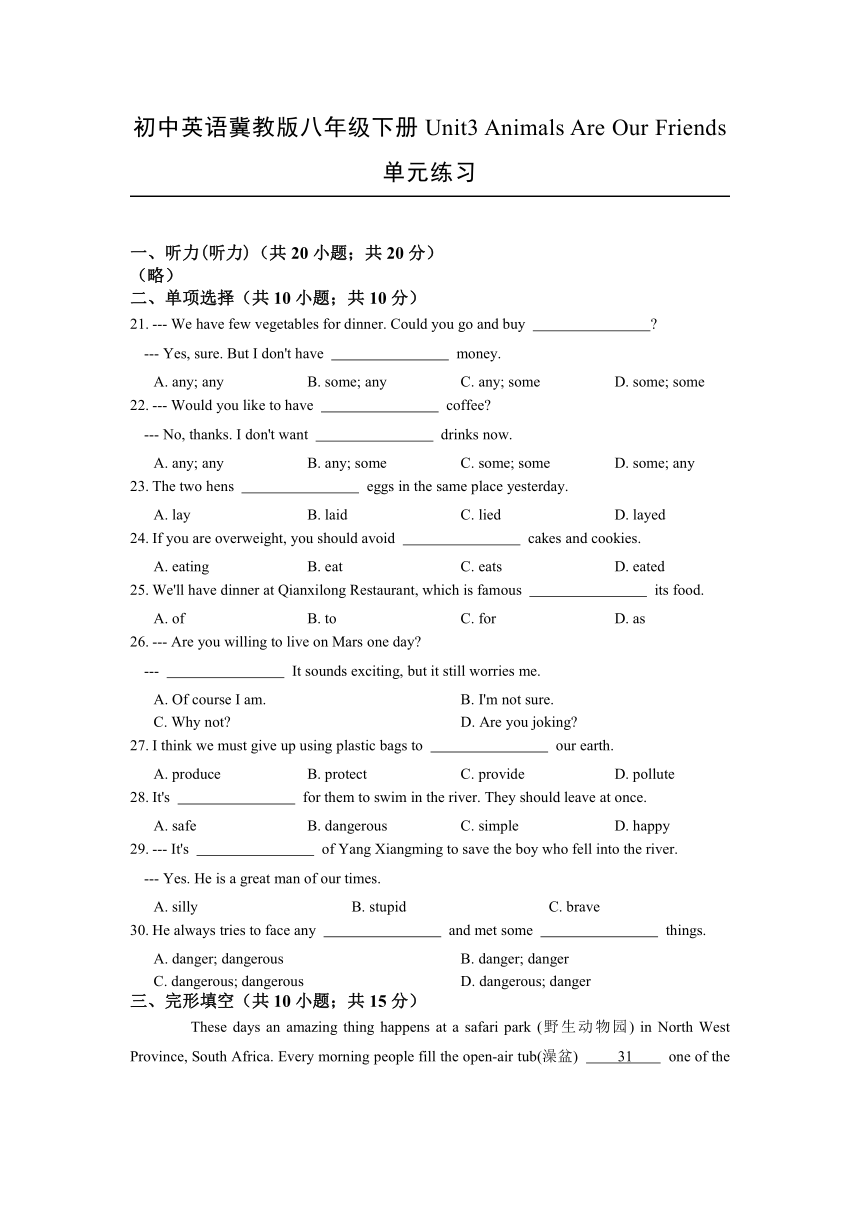 初中英语冀教版八年级下册 Unit3 Animals Are Our Friends 单元练习

一、听力(听力)（共 20 小题；共 20 分）
（略）
二、单项选择（共 10 小题；共 10 分）
21. --- We have few vegetables for dinner. Could you go and buy ________________?
--- Yes, sure. But I don't have ________________ money.
A. any; any B. some; any C. any; some D. some; some
22. --- Would you like to have ________________ coffee?
--- No, thanks. I don't want ________________ drinks now.
A. any; any B. any; some C. some; some D. some; any
23. The two hens ________________ eggs in the same place yesterday.
A. lay B. laid C. lied D. layed
24. If you are overweight, you should avoid ________________ cakes and cookies.
A. eating B. eat C. eats D. eated
25. We'll have dinner at Qianxilong Restaurant, which is famous ________________ its food.
A. of B. to C. for D. as
26. --- Are you willing to live on Mars one day?
--- ________________ It sounds exciting, but it still worries me.
A. Of course I am. B. I'm not sure.
C. Why not? D. Are you joking?
27. I think we must give up using plastic bags to ________________ our earth.
A. produce B. protect C. provide D. pollute
28. It's ________________ for them to swim in the river. They should leave at once.
A. safe B. dangerous C. simple D. happy
29. --- It's ________________ of Yang Xiangming to save the boy who fell into the river.
--- Yes. He is a great man of our times.
A. silly B. stupid C. brave
30. He always tries to face any ________________ and met some ________________ things.
A. danger; dangerous B. danger; danger
C. dangerous; dangerous D. dangerous; danger
三、完形填空（共 10 小题；共 15 分）
These days an amazing thing happens at a safari park (野生动物园) in North West Province, South Africa. Every morning people fill the open-air tub(澡盆) ____31____ one of the